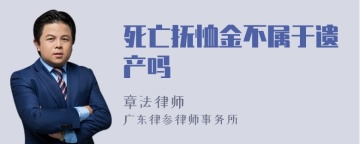 死亡抚恤金不属于遗产吗

章法律师

广东律参律师事务所